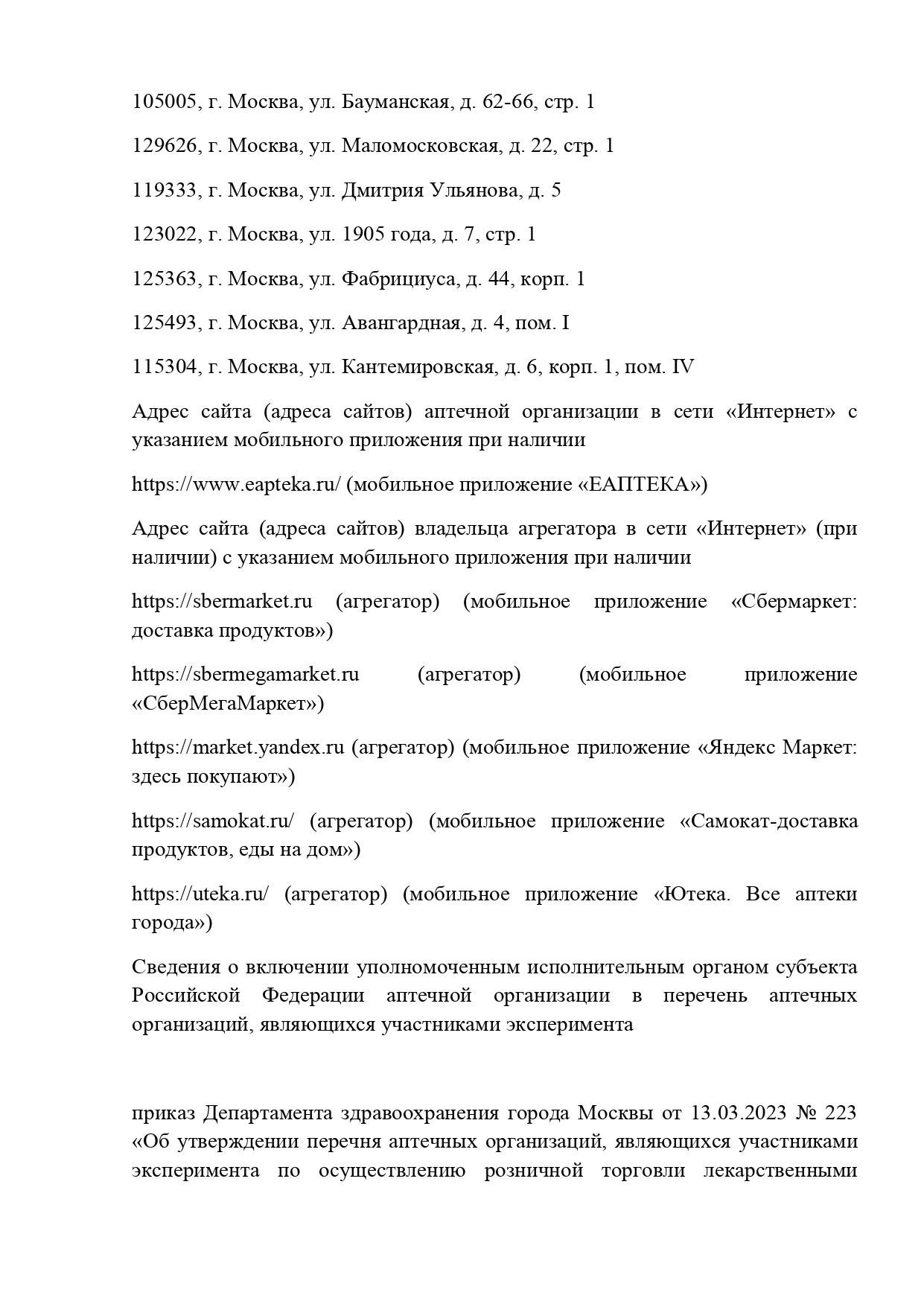 105005, г. Москва, ул. Бауманская, д. 62-66, стр. 1

129626, г. Москва, ул. Маломосковская, д. 22, стр. 1

119333, г. Москва, ул. Дмитрия Ульянова, д. 5

123022, г. Москва, ул. 1905 года, д. 7, стр. 1

125363, г. Москва, ул. Фабрициуса, д. 44, корп. 1

125493, г. Москва, ул. Авангардная, д. 4, пом. I

115304, г. Москва, ул. Кантемировская, д. 6, корп. 1, пом. IV

Адрес сайта (адреса сайтов) аптечной организации в сети «Интернет» с указанием мобильного приложения при наличии

https://www.eapteka.ru/ (мобильное приложение «ЕАПТЕКА»)

Адрес сайта (адреса сайтов) владельца агрегатора в сети «Интернет» (при наличии) с указанием мобильного приложения при наличии

https://sbermarket.ru (агрегатор) (мобильное приложение «Сбермаркет: доставка продуктов»)

https://sbermegamarket.ru (агрегатор) (мобильное приложение «СберМегаМаркет»)

https://market.yandex.ru (агрегатор) (мобильное приложение «Яндекс Маркет: здесь покупают»)

https://samokat.ru/ (агрегатор) (мобильное приложение «Самокат-доставка продуктов, еды на дом»)

https://uteka.ru/ (агрегатор) (мобильное приложение «Ютека. Все аптеки города»)

Сведения о включении уполномоченным исполнительным органом субъекта Российской Федерации аптечной организации в перечень аптечных организаций, являющихся участниками эксперимента

приказ Департамента здравоохранения города Москвы от 13.03.2023 № 223 «Об утверждении перечня аптечных организаций, являющихся участниками эксперимента по осуществлению розничной торговли лекарственными